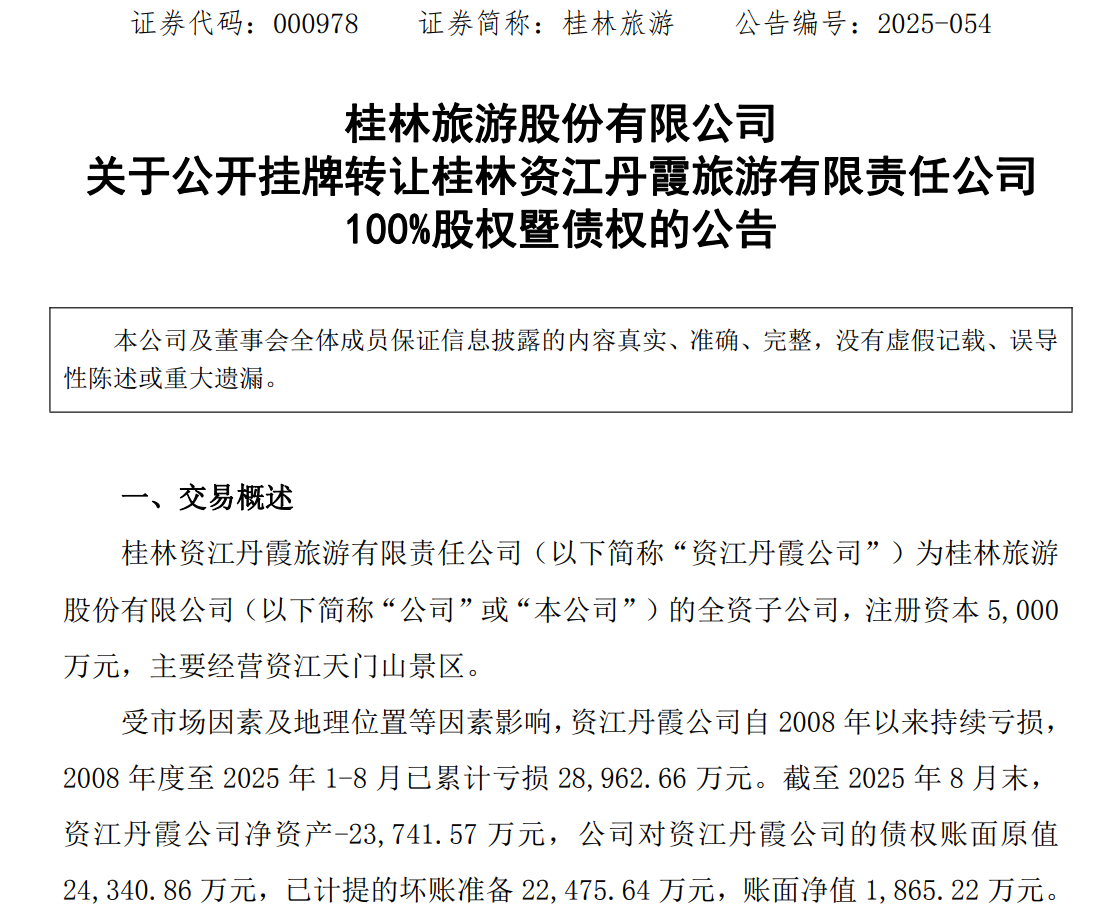 证券代码：000978 证券简称：桂林旅游 公告编号：2025-054

桂林旅游股份有限公司
关于公开挂牌转让桂林资江丹霞旅游有限责任公司
100%股权暨债权的公告

本公司及董事会全体成员保证信息披露的内容真实、准确、完整，没有虚假记载、误导性陈述或重大遗漏。

一、交易概述

桂林资江丹霞旅游有限责任公司（以下简称“资江丹霞公司”）为桂林旅游股份有限公司（以下简称“公司”或“本公司”）的全资子公司，注册资本5,000万元，主要经营资江天门山景区。

受市场因素及地理位置等因素影响，资江丹霞公司自2008年以来持续亏损，2008年度至2025年1-8月已累计亏损28,962.66万元。截至2025年8月末，资江丹霞公司净资产-23,741.57万元，公司对资江丹霞公司的债权账面原值24,340.86万元，已计提的坏账准备22,475.64万元，账面净值1,865.22万元。